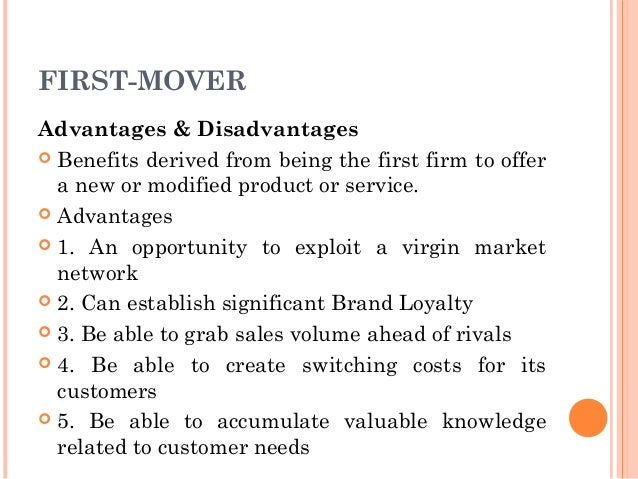 FIRST-MOVER

Advantages & Disadvantages

Benefits derived from being the first firm to offer a new or modified product or service.

Advantages

1. An opportunity to exploit a virgin market network

2. Can establish significant Brand Loyalty

3. Be able to grab sales volume ahead of rivals

4. Be able to create switching costs for its customers

5. Be able to accumulate valuable knowledge related to customer needs